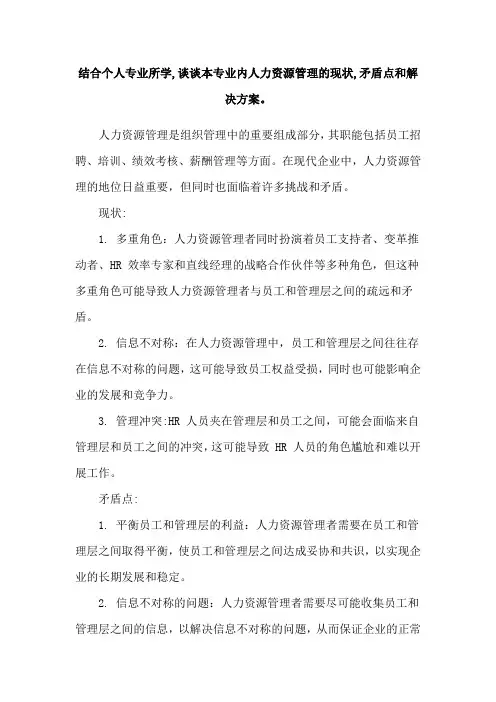 结合个人专业所学,谈谈本专业内人力资源管理的现状,矛盾点和解决方案。

人力资源管理是组织管理中的重要组成部分，其职能包括员工招聘、培训、绩效考核、薪酬管理等方面。在现代企业中，人力资源管理的地位日益重要，但同时也面临着许多挑战和矛盾。

现状:

1. 多重角色：人力资源管理者同时扮演着员工支持者、变革推动者、HR 效率专家和直线经理的战略合作伙伴等多种角色，但这种多重角色可能导致人力资源管理者与员工和管理层之间的疏远和矛盾。

2. 信息不对称：在人力资源管理中，员工和管理层之间往往存在信息不对称的问题，这可能导致员工权益受损，同时也可能影响企业的发展和竞争力。

3. 管理冲突:HR 人员夹在管理层和员工之间，可能会面临来自管理层和员工之间的冲突，这可能导致 HR 人员的角色尴尬和难以开展工作。

矛盾点:

1. 平衡员工和管理层的利益：人力资源管理者需要在员工和管理层之间取得平衡，使员工和管理层之间达成妥协和共识，以实现企业的长期发展和稳定。

2. 信息不对称的问题：人力资源管理者需要尽可能收集员工和管理层之间的信息，以解决信息不对称的问题，从而保证企业的正常